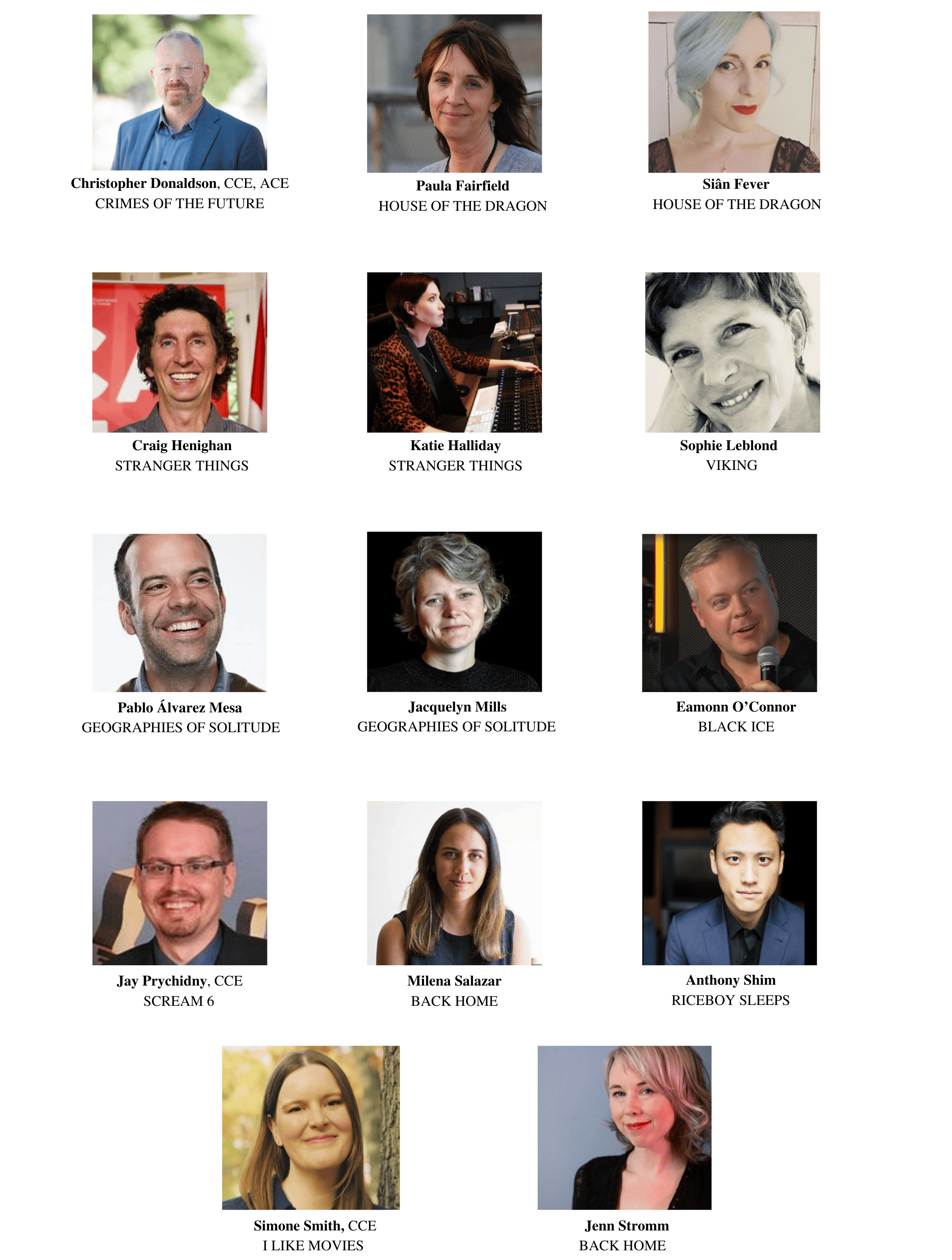 Christopher Donaldson, CCE, ACE
CRIMES OF THE FUTURE

Paula Fairfield
HOUSE OF THE DRAGON

Siân Fever
HOUSE OF THE DRAGON

Craig Henighan
STRANGER THINGS

Katie Halliday
STRANGER THINGS

Sophie Leblond
VIKING

Pablo Álvarez Mesa
GEOGRAPHIES OF SOLITUDE

Jacquelyn Mills
GEOGRAPHIES OF SOLITUDE

Eamonn O'Connor
BLACK ICE

Jay Prychidny, CCE
SCREAM 6

Milena Salazar
BACK HOME

Anthony Shim
RICEBOY SLEEPS

Simone Smith, CCE
I LIKE MOVIES

Jenn Stromm
BACK HOME